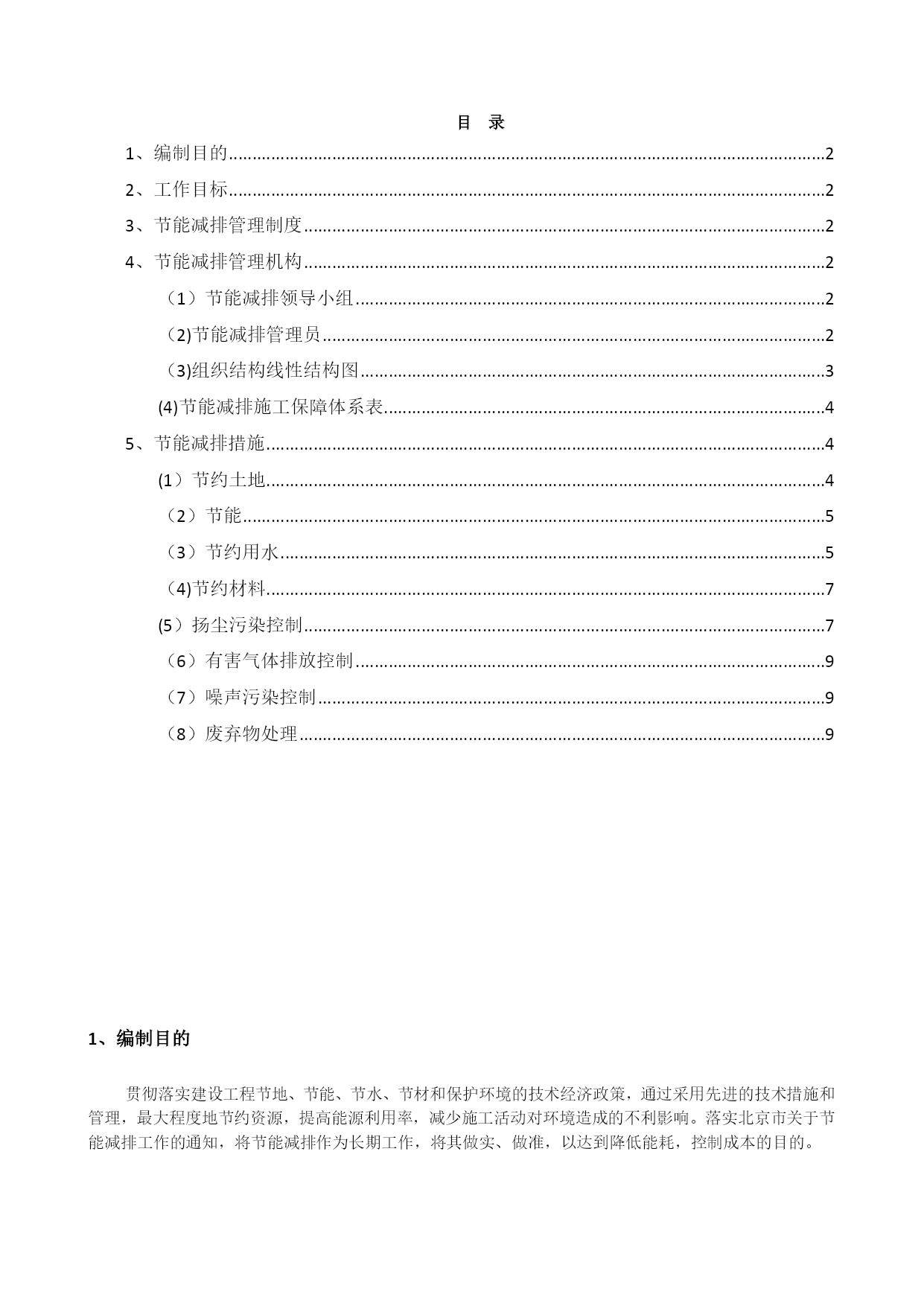 目 录

1、编制目的..........2

2、工作目标..........2

3、节能减排管理制度..........2

4、节能减排管理机构..........2

（1）节能减排领导小组..........2

(2)节能减排管理员..........2

(3)组织结构线性结构图..........3

(4)节能减排施工保障体系表..........4

5、节能减排措施..........4

(1）节约土地..........4

（2）节能..........5

（3）节约用水..........5

(4)节约材料..........7

(5）扬尘污染控制..........7

（6）有害气体排放控制..........9

（7）噪声污染控制..........9

（8）废弃物处理..........9

1、编制目的

贯彻落实建设工程节地、节能、节水、节材和保护环境的技术经济政策，通过采用先进的技术措施和管理，最大程度地节约资源，提高能源利用率，减少施工活动对环境造成的不利影响。落实北京市关于节能减排工作的通知，将节能减排作为长期工作，将其做实、做准，以达到降低能耗，控制成本的目的。